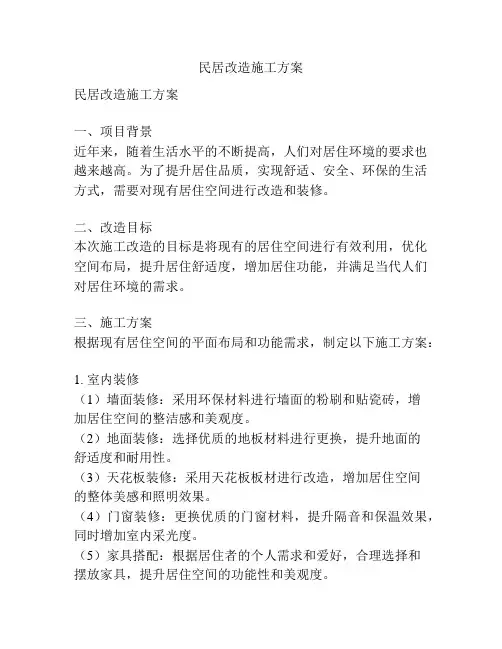 民居改造施工方案

民居改造施工方案

一、项目背景
近年来，随着生活水平的不断提高，人们对居住环境的要求也越来越高。为了提升居住品质，实现舒适、安全、环保的生活方式，需要对现有居住空间进行改造和装修。

二、改造目标
本次施工改造的目标是将现有的居住空间进行有效利用，优化空间布局，提升居住舒适度，增加居住功能，并满足当代人们对居住环境的需求。

三、施工方案
根据现有居住空间的平面布局和功能需求，制定以下施工方案：

1. 室内装修
（1）墙面装修：采用环保材料进行墙面的粉刷和贴瓷砖，增加居住空间的整洁感和美观度。
（2）地面装修：选择优质的地板材料进行更换，提升地面的舒适度和耐用性。
（3）天花板装修：采用天花板板材进行改造，增加居住空间的整体美感和照明效果。
（4）门窗装修：更换优质的门窗材料，提升隔音和保温效果，同时增加室内采光度。
（5）家具搭配：根据居住者的个人需求和爱好，合理选择和摆放家具，提升居住空间的功能性和美观度。